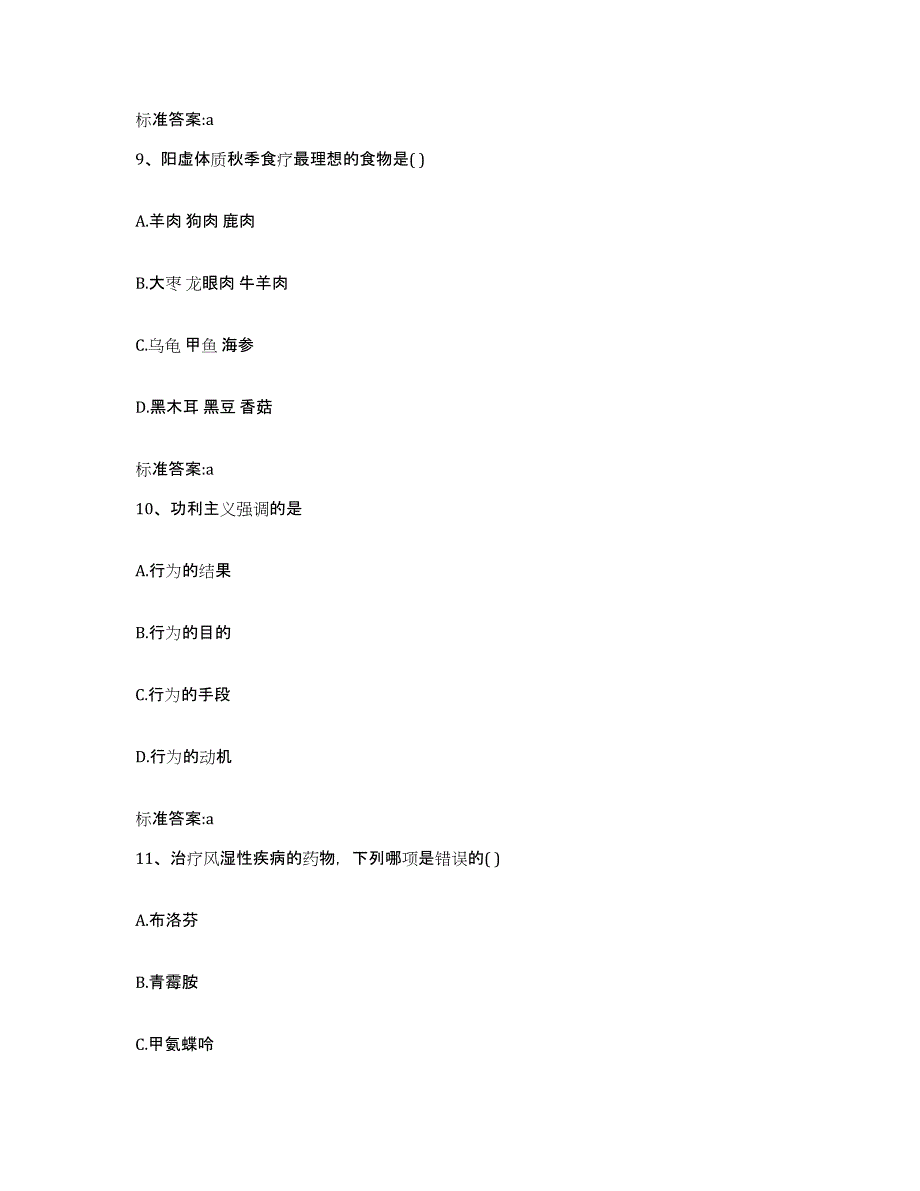 标准答案:a

9、阳虚体质秋季食疗最理想的食物是( )

A.羊肉 狗肉 鹿肉

B.大枣 龙眼肉 牛羊肉

C.乌龟 甲鱼 海参

D.黑木耳 黑豆 香菇

标准答案:a

10、功利主义强调的是

A.行为的结果

B.行为的目的

C.行为的手段

D.行为的动机

标准答案:a

11、治疗风湿性疾病的药物，下列哪项是错误的( )

A.布洛芬

B.青霉胺

C.甲氨蝶呤